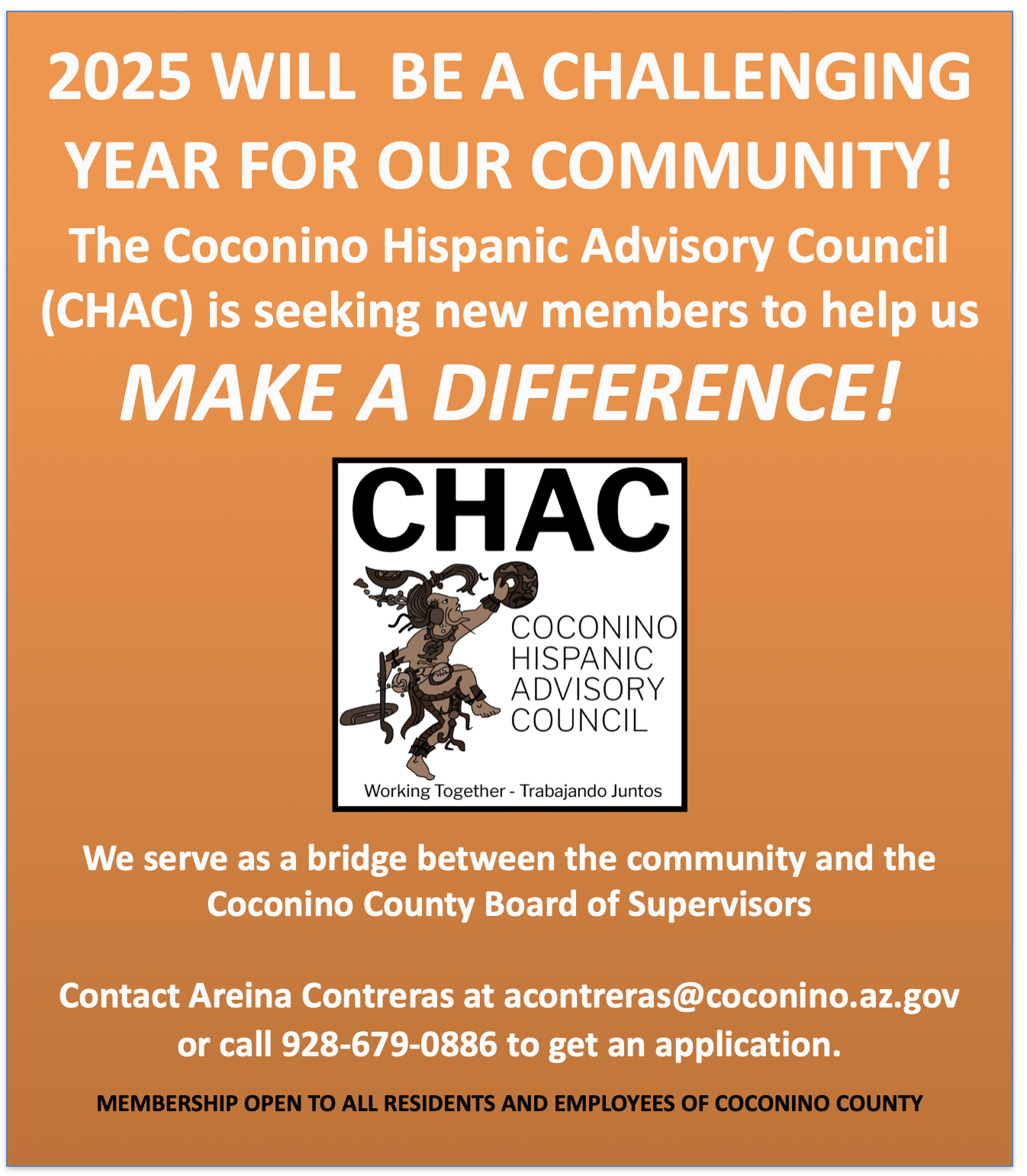 2025 WILL BE A CHALLENGING YEAR FOR OUR COMMUNITY!

The Coconino Hispanic Advisory Council (CHAC) is seeking new members to help us

MAKE A DIFFERENCE!

CHAC

COCONINO HISPANIC ADVISORY COUNCIL

Working Together - Trabajando Juntos

We serve as a bridge between the community and the Coconino County Board of Supervisors

Contact Areina Contreras at acontreras@coconino.az.gov or call 928-679-0886 to get an application.

MEMBERSHIP OPEN TO ALL RESIDENTS AND EMPLOYEES OF COCONINO COUNTY